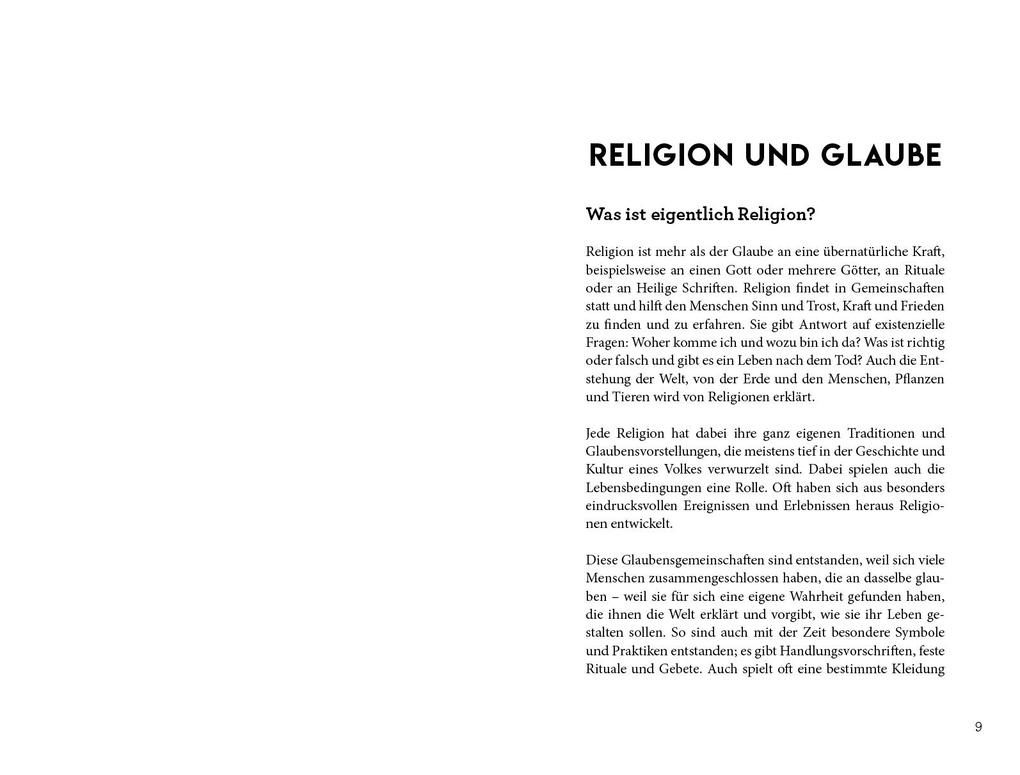 RELIGION UND GLAUBE

Was ist eigentlich Religion?

Religion ist mehr als der Glaube an eine übernatürliche Kraft, beispielsweise an einen Gott oder mehrere Götter, an Rituale oder an Heilige Schriften. Religion findet in Gemeinschaften statt und hilft den Menschen Sinn und Trost, Kraft und Frieden zu finden und zu erfahren. Sie gibt Antwort auf existenzielle Fragen: Woher komme ich und wozu bin ich da? Was ist richtig oder falsch und gibt es ein Leben nach dem Tod? Auch die Entstehung der Welt, von der Erde und den Menschen, Pflanzen und Tieren wird von Religionen erklärt.

Jede Religion hat dabei ihre ganz eigenen Traditionen und Glaubensvorstellungen, die meistens tief in der Geschichte und Kultur eines Volkes verwurzelt sind. Dabei spielen auch die Lebensbedingungen eine Rolle. Oft haben sich aus besonders eindrucksvollen Ereignissen und Erlebnissen heraus Religionen entwickelt.

Diese Glaubensgemeinschaften sind entstanden, weil sich viele Menschen zusammengeschlossen haben, die an dasselbe glauben – weil sie für sich eine eigene Wahrheit gefunden haben, die ihnen die Welt erklärt und vorgibt, wie sie ihr Leben gestalten sollen. So sind auch mit der Zeit besondere Symbole und Praktiken entstanden; es gibt Handlungsvorschriften, feste Rituale und Gebete. Auch spielt oft eine bestimmte Kleidung

9